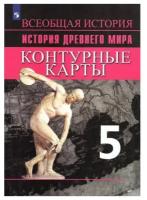 ВСЕОБЩАЯ ИСТОРИЯ
ИСТОРИЯ ДРЕВНЕГО МИРА
КОНТУРНЫЕ КАРТЫ
5